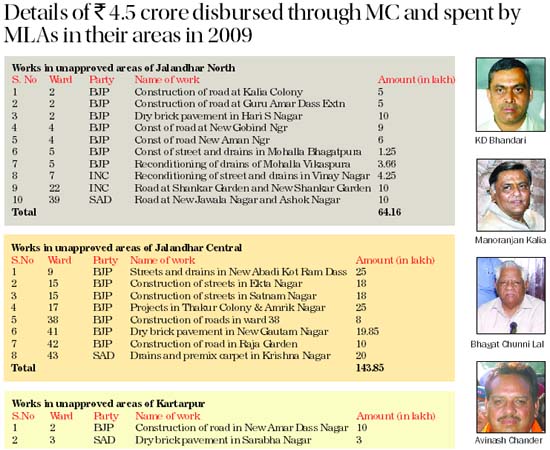 Details of ₹ 4.5 crore disbursed through MC and spent by MLAs in their areas in 2009

Works in unapproved areas of Jalandhar North

| S. No | Ward | Party | Name of work | Amount (in lakh) |
|---|---|---|---|---|
| 1 | 2 | BJP | Construction of road at Kalia Colony | 5 |
| 2 | 2 | BJP | Construction of road at Guru Amar Dass Extn | 5 |
| 3 | 2 | BJP | Dry brick pavement in Hari S Nagar | 10 |
| 4 | 4 | BJP | Const of road at New Gobind Ngr | 9 |
| 5 | 4 | BJP | Const of road New Aman Ngr | 6 |
| 6 | 5 | BJP | Const of street and drains in Mohalla Bhagatpura | 1.25 |
| 7 | 5 | BJP | Reconditioning of drains of Mohalla Vikaspura | 3.66 |
| 8 | 7 | INC | Reconditioning of street and drains in Vinay Nagar | 4.25 |
| 9 | 22 | INC | Road at Shankar Garden and New Shankar Garden | 10 |
| 10 | 39 | SAD | Road at New Jawala Nagar and Ashok Nagar | 10 |
| Total | | | | 64.16 |

Works in unapproved areas of Jalandhar Central

| S.No | Ward | Party | Name of work | Amount (in lakh) |
|---|---|---|---|---|
| 1 | 9 | BJP | Streets and drains in New Abadi Kot Ram Dass | 25 |
| 2 | 15 | BJP | Construction of streets in Ekta Nagar | 18 |
| 3 | 15 | BJP | Construction of streets in Satnam Nagar | 18 |
| 4 | 17 | BJP | Projects in Thakur Colony & Amrik Nagar | 25 |
| 5 | 38 | BJP | Construction of roads in ward 38 | 8 |
| 6 | 41 | BJP | Dry brick pavement in New Gautam Nagar | 19.85 |
| 7 | 42 | BJP | Construction of road in Raja Garden | 10 |
| 8 | 43 | SAD | Drains and premix carpet in Krishna Nagar | 20 |
| Total | | | | 143.85 |

Works in unapproved areas of Kartarpur

| S.No | Ward | Party | Name of work | Amount (in lakh) |
|---|---|---|---|---|
| 1 | 2 | BJP | Construction of road in New Amar Dass Nagar | 10 |
| 2 | 3 | SAD | Dry brick pavement in Sarabha Nagar | 3 |

KD Bhandari

Manoranjan Kalia

Bhagat Chunni Lal

Avinash Chander